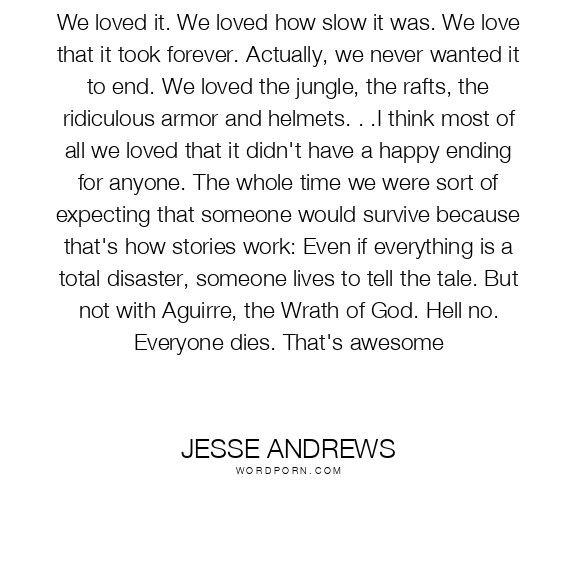 We loved it. We loved how slow it was. We love that it took forever. Actually, we never wanted it to end. We loved the jungle, the rafts, the ridiculous armor and helmets. . .I think most of all we loved that it didn't have a happy ending for anyone. The whole time we were sort of expecting that someone would survive because that's how stories work: Even if everything is a total disaster, someone lives to tell the tale. But not with Aguirre, the Wrath of God. Hell no. Everyone dies. That's awesome

JESSE ANDREWS
WORDPORN.COM